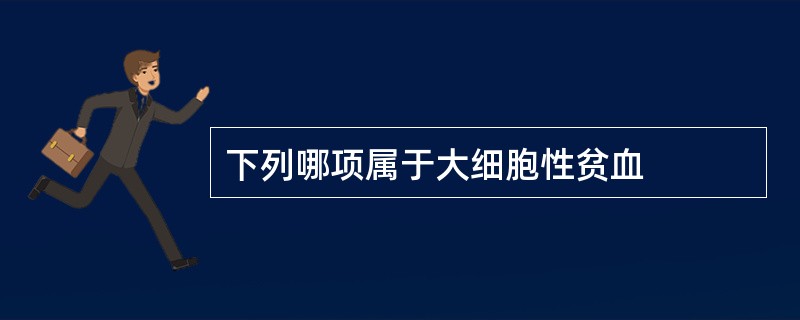 下列哪项属于大细胞性贫血